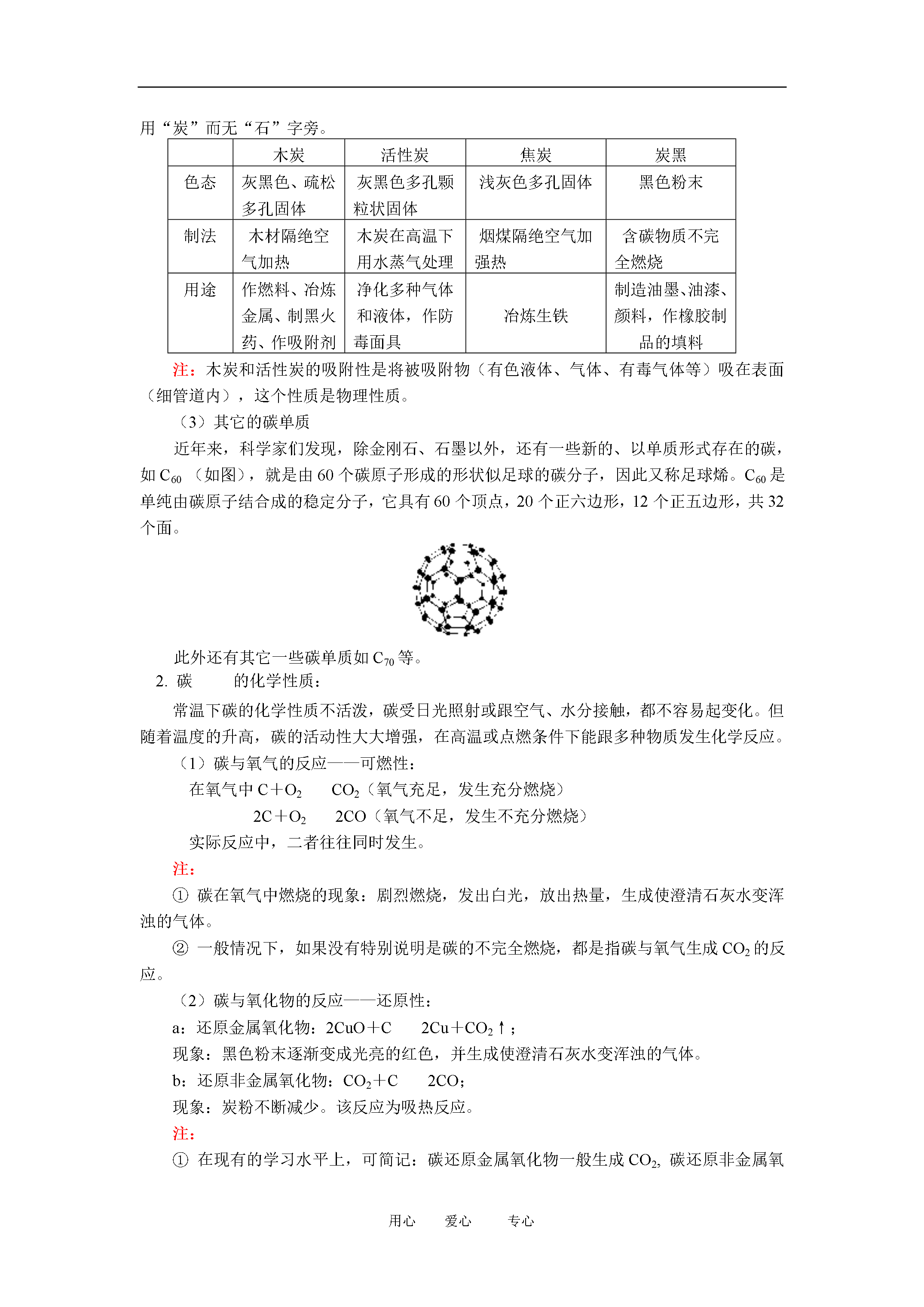 用“炭”而无“石”字旁。

| | 木炭 | 活性炭 | 焦炭 | 炭黑 |
|---|---|---|---|---|
| 色态 | 灰黑色、疏松多孔固体 | 灰黑色多孔颗粒状固体 | 浅灰色多孔固体 | 黑色粉末 |
| 制法 | 木材隔绝空气加热 | 木炭在高温下用水蒸气处理 | 烟煤隔绝空气加强热 | 含碳物质不完全燃烧 |
| 用途 | 作燃料、冶炼金属、制黑火药、作吸附剂 | 净化多种气体和液体，作防毒面具 | 冶炼生铁 | 制造油墨、油漆、颜料，作橡胶制品的填料 |

注：木炭和活性炭的吸附性是将被吸附物（有色液体、气体、有毒气体等）吸在表面（细管道内），这个性质是物理性质。

（3）其它的碳单质

近年来，科学家们发现，除金刚石、石墨以外，还有一些新的、以单质形式存在的碳，如 $C_{60}$（如图），就是由 60 个碳原子形成的形状似足球的碳分子，因此又称足球烯。$C_{60}$ 是单纯由碳原子结合成的稳定分子，它具有 60 个顶点，20 个正六边形，12 个正五边形，共 32 个面。

此外还有其它一些碳单质如 $C_{70}$ 等。

2. 碳 的化学性质：

常温下碳的化学性质不活泼，碳受日光照射或跟空气、水分接触，都不容易起变化。但随着温度的升高，碳的活动性大大增强，在高温或点燃条件下能跟多种物质发生化学反应。

（1）碳与氧气的反应——可燃性：

在氧气中 $C+O_2$ $CO_2$（氧气充足，发生充分燃烧）

$2C+O_2$ $2CO$（氧气不足，发生不充分燃烧）

实际反应中，二者往往同时发生。

注：

① 碳在氧气中燃烧的现象：剧烈燃烧，发出白光，放出热量，生成使澄清石灰水变浑浊的气体。

② 一般情况下，如果没有特别说明是碳的不完全燃烧，都是指碳与氧气生成 $CO_2$ 的反应。

（2）碳与氧化物的反应——还原性：

a：还原金属氧化物：$2CuO+C$ $2Cu+CO_2\uparrow$；

现象：黑色粉末逐渐变成光亮的红色，并生成使澄清石灰水变浑浊的气体。

b：还原非金属氧化物：$CO_2+C$ $2CO$；

现象：炭粉不断减少。该反应为吸热反应。

注：

① 在现有的学习水平上，可简记：碳还原金属氧化物一般生成 $CO_2$，碳还原非金属氧

用心 爱心 专心